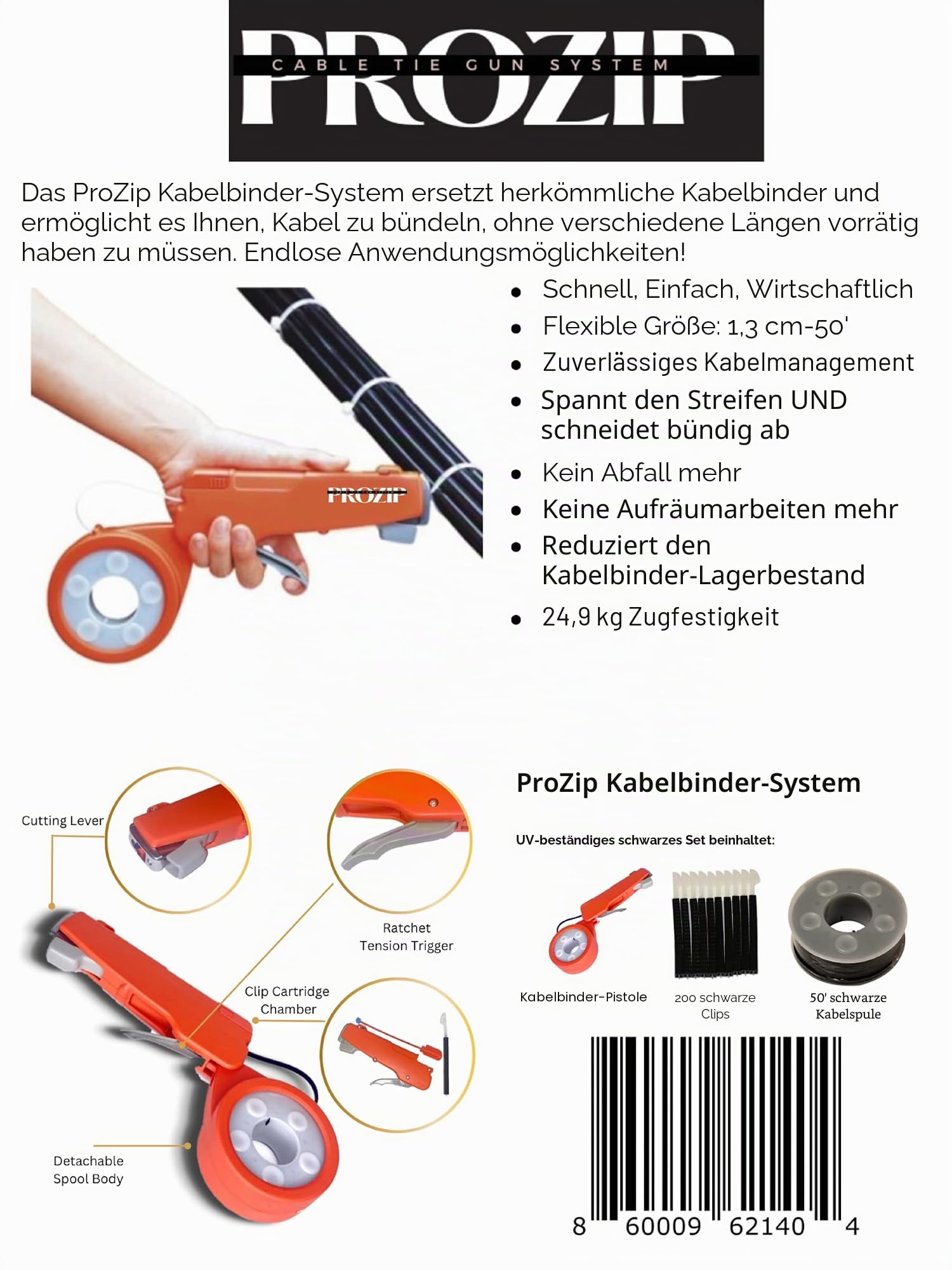 PROZIP
CABLE TIE GUN SYSTEM

Das ProZip Kabelbinder-System ersetzt herkömmliche Kabelbinder und ermöglicht es Ihnen, Kabel zu bündeln, ohne verschiedene Längen vorrätig haben zu müssen. Endlose Anwendungsmöglichkeiten!

PROZIP

- Schnell, Einfach, Wirtschaftlich
- Flexible Größe: 1,3 cm-50'
- Zuverlässiges Kabelmanagement
- Spannt den Streifen UND schneidet bündig ab
- Kein Abfall mehr
- Keine Aufräumarbeiten mehr
- Reduziert den Kabelbinder-Lagerbestand
- 24,9 kg Zugfestigkeit

Cutting Lever

Ratchet Tension Trigger

Clip Cartridge Chamber

Detachable Spool Body

ProZip Kabelbinder-System

UV-beständiges schwarzes Set beinhaltet:

Kabelbinder-Pistole

200 schwarze Clips

50' schwarze Kabelspule

8 60009 62140 4